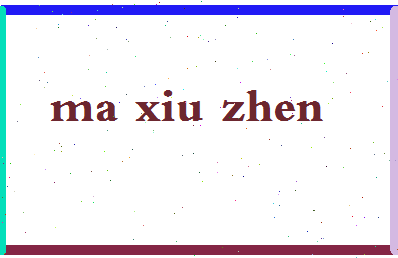 ma xiu zhen